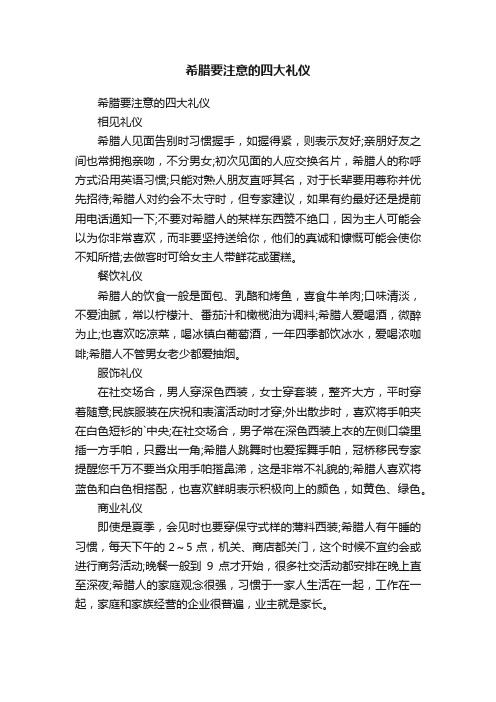 希腊要注意的四大礼仪

希腊要注意的四大礼仪

相见礼仪

希腊人见面告别时习惯握手，如握得紧，则表示友好;亲朋好友之间也常拥抱亲吻，不分男女;初次见面的人应交换名片，希腊人的称呼方式沿用英语习惯;只能对熟人朋友直呼其名，对于长辈要用尊称并优先招待;希腊人对约会不太守时，但专家建议，如果有约最好还是提前用电话通知一下;不要对希腊人的某样东西赞不绝口，因为主人可能会以为你非常喜欢，而非要坚持送给你，他们的真诚和慷慨可能会使你不知所措;去做客时可给女主人带鲜花或蛋糕。

餐饮礼仪

希腊人的饮食一般是面包、乳酪和烤鱼，喜食牛羊肉;口味清淡，不爱油腻，常以柠檬汁、番茄汁和橄榄油为调料;希腊人爱喝酒，微醉为止;也喜欢吃凉菜，喝冰镇白葡萄酒，一年四季都饮冰水，爱喝浓咖啡;希腊人不管男女老少都爱抽烟。

服饰礼仪

在社交场合，男人穿深色西装，女士穿套装，整齐大方，平时穿着随意;民族服装在庆祝和表演活动时才穿;外出散步时，喜欢将手帕夹在白色短衫的`中央;在社交场合，男子常在深色西装上衣的左侧口袋里插一方手帕，只露出一角;希腊人跳舞时也爱挥舞手帕，冠桥移民专家提醒您千万不要当众用手帕揩鼻涕，这是非常不礼貌的;希腊人喜欢将蓝色和白色相搭配，也喜欢鲜明表示积极向上的颜色，如黄色、绿色。

商业礼仪

即使是夏季，会见时也要穿保守式样的薄料西装;希腊人有午睡的习惯，每天下午的 2～5 点，机关、商店都关门，这个时候不宜约会或进行商务活动;晚餐一般到 9 点才开始，很多社交活动都安排在晚上直至深夜;希腊人的家庭观念很强，习惯于一家人生活在一起，工作在一起，家庭和家族经营的企业很普遍，业主就是家长。